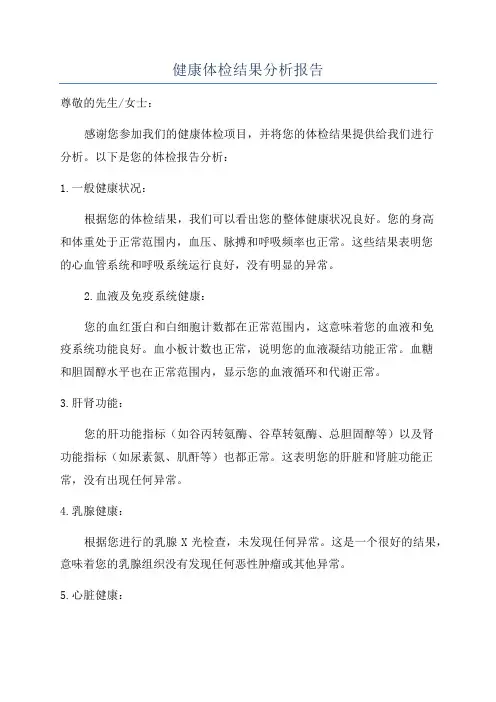 健康体检结果分析报告

尊敬的先生/女士：

感谢您参加我们的健康体检项目，并将您的体检结果提供给我们进行分析。以下是您的体检报告分析：

1.一般健康状况：

根据您的体检结果，我们可以看出您的整体健康状况良好。您的身高和体重处于正常范围内，血压、脉搏和呼吸频率也正常。这些结果表明您的心血管系统和呼吸系统运行良好，没有明显的异常。

2.血液及免疫系统健康：

您的血红蛋白和白细胞计数都在正常范围内，这意味着您的血液和免疫系统功能良好。血小板计数也正常，说明您的血液凝结功能正常。血糖和胆固醇水平也在正常范围内，显示您的血液循环和代谢正常。

3.肝肾功能：

您的肝功能指标（如谷丙转氨酶、谷草转氨酶、总胆固醇等）以及肾功能指标（如尿素氮、肌酐等）也都正常。这表明您的肝脏和肾脏功能正常，没有出现任何异常。

4.乳腺健康：

根据您进行的乳腺 X 光检查，未发现任何异常。这是一个很好的结果，意味着您的乳腺组织没有发现任何恶性肿瘤或其他异常。

5.心脏健康：